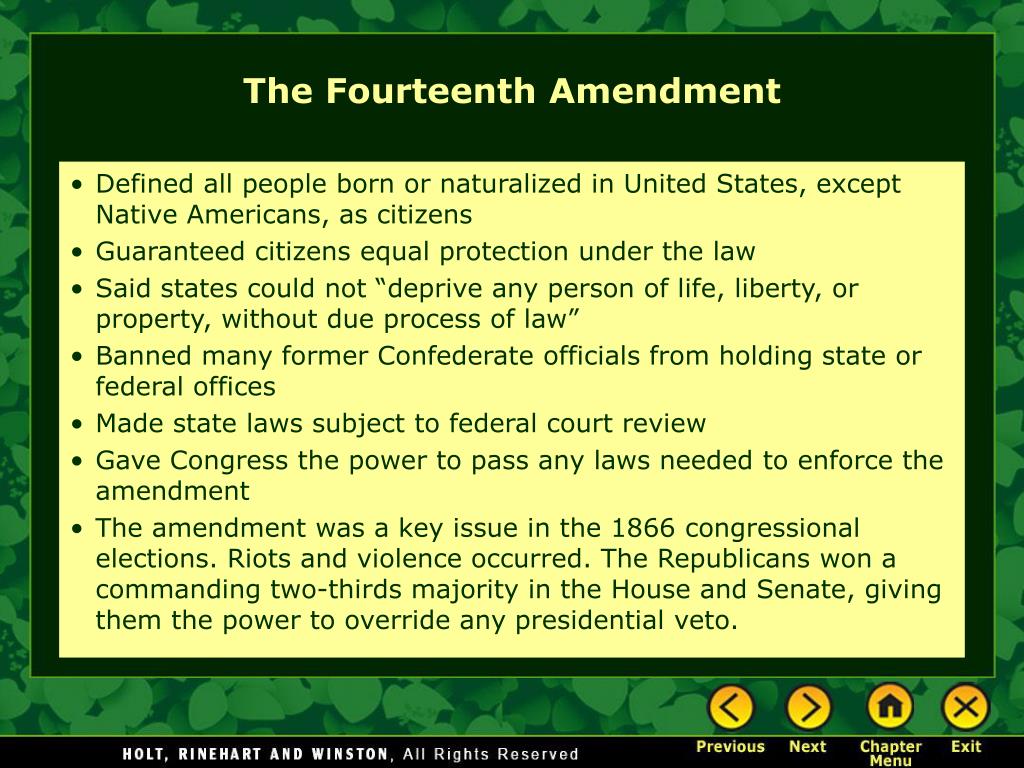 The Fourteenth Amendment

• Defined all people born or naturalized in United States, except Native Americans, as citizens
• Guaranteed citizens equal protection under the law
• Said states could not "deprive any person of life, liberty, or property, without due process of law"
• Banned many former Confederate officials from holding state or federal offices
• Made state laws subject to federal court review
• Gave Congress the power to pass any laws needed to enforce the amendment
• The amendment was a key issue in the 1866 congressional elections. Riots and violence occurred. The Republicans won a commanding two-thirds majority in the House and Senate, giving them the power to override any presidential veto.

HOLT, RINEHART AND WINSTON, All Rights Reserved

Previous
Next
Chapter Menu
Exit